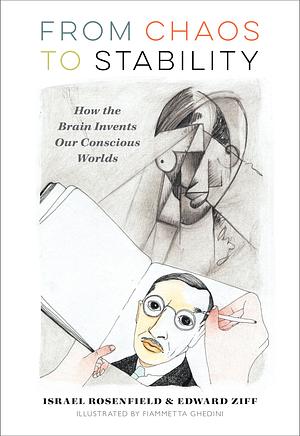 FROM CHAOS
TO STABILITY

How the Brain Invents Our Conscious Worlds

ISRAEL ROSENFIELD & EDWARD ZIFF
ILLUSTRATED BY FIAMMETTA GHEDINI